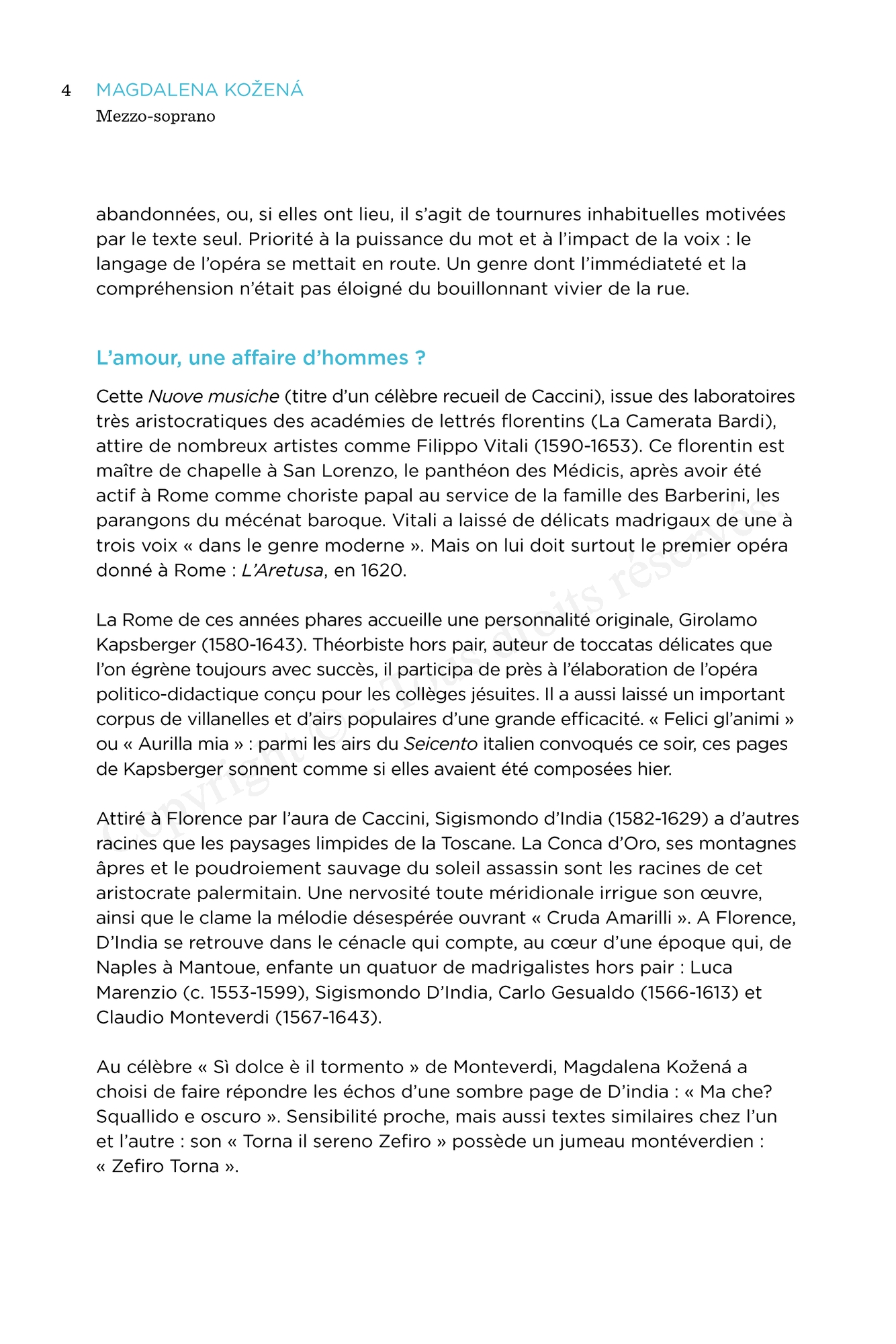 4 MAGDALENA KOŽENÁ
Mezzo-soprano

abandonnées, ou, si elles ont lieu, il s'agit de tournures inhabituelles motivées par le texte seul. Priorité à la puissance du mot et à l'impact de la voix : le langage de l'opéra se mettait en route. Un genre dont l'immédiateté et la compréhension n'était pas éloigné du bouillonnant vivier de la rue.

L'amour, une affaire d'hommes ?

Cette Nuove musiche (titre d'un célèbre recueil de Caccini), issue des laboratoires très aristocratiques des académies de lettrés florentins (La Camerata Bardi), attire de nombreux artistes comme Filippo Vitali (1590-1653). Ce florentin est maître de chapelle à San Lorenzo, le panthéon des Médicis, après avoir été actif à Rome comme choriste papal au service de la famille des Barberini, les parangons du mécénat baroque. Vitali a laissé de délicats madrigaux de une à trois voix « dans le genre moderne ». Mais on lui doit surtout le premier opéra donné à Rome : L'Aretusa, en 1620.

La Rome de ces années phares accueille une personnalité originale, Girolamo Kapsberger (1580-1643). Théorbiste hors pair, auteur de toccatas délicates que l'on égrène toujours avec succès, il participa de près à l'élaboration de l'opéra politico-didactique conçu pour les collèges jésuites. Il a aussi laissé un important corpus de villanelles et d'airs populaires d'une grande efficacité. « Felici gl'animi » ou « Aurilla mia » : parmi les airs du Seicento italien convoqués ce soir, ces pages de Kapsberger sonnent comme si elles avaient été composées hier.

Attiré à Florence par l'aura de Caccini, Sigismondo d'India (1582-1629) a d'autres racines que les paysages limpides de la Toscane. La Conca d'Oro, ses montagnes âpres et le poudroiement sauvage du soleil assassin sont les racines de cet aristocrate palermitain. Une nervosité toute méridionale irrigue son œuvre, ainsi que le clame la mélodie désespérée ouvrant « Cruda Amarilli ». A Florence, D'India se retrouve dans le cénacle qui compte, au cœur d'une époque qui, de Naples à Mantoue, enfante un quatuor de madrigalistes hors pair : Luca Marenzio (c. 1553-1599), Sigismondo D'India, Carlo Gesualdo (1566-1613) et Claudio Monteverdi (1567-1643).

Au célèbre « Sì dolce è il tormento » de Monteverdi, Magdalena Kožená a choisi de faire répondre les échos d'une sombre page de D'india : « Ma che? Squallido e oscuro ». Sensibilité proche, mais aussi textes similaires chez l'un et l'autre : son « Torna il sereno Zefiro » possède un jumeau montéverdien : « Zefiro Torna ».

Copyright © - Tous droits réservés.